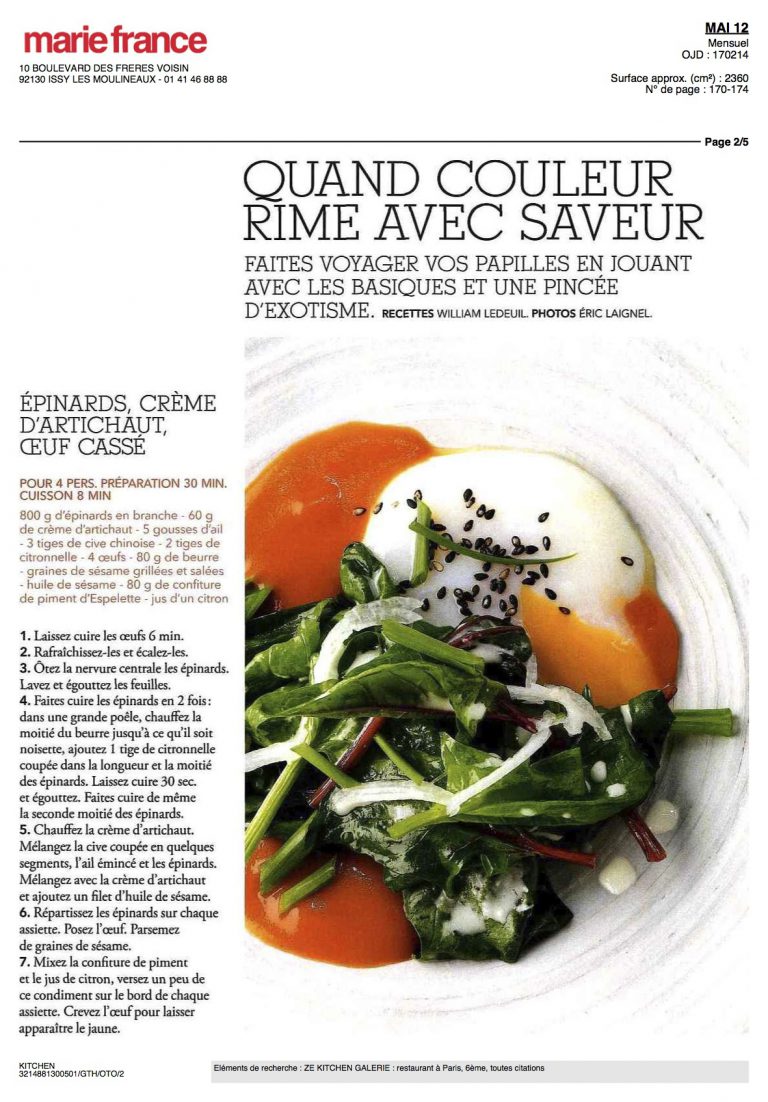 marie france
10 BOULEVARD DES FRERES VOISIN
92130 ISSY LES MOULINEAUX - 01 41 46 88 88

MAI 12
Mensuel
OJD : 170214

Surface approx. (cm²) : 2360
N° de page : 170-174

Page 2/5

QUAND COULEUR RIME AVEC SAVEUR

FAITES VOYAGER VOS PAPILLES EN JOUANT AVEC LES BASIQUES ET UNE PINCÉE D'EXOTISME. RECETTES WILLIAM LEDEUIL. PHOTOS ÉRIC LAIGNEL.

ÉPINARDS, CRÈME D'ARTICHAUT, ŒUF CASSÉ

POUR 4 PERS. PRÉPARATION 30 MIN. CUISSON 8 MIN

800 g d'épinards en branche - 60 g de crème d'artichaut - 5 gousses d'ail - 3 tiges de cive chinoise - 2 tiges de citronnelle - 4 œufs - 80 g de beurre - graines de sésame grillées et salées - huile de sésame - 80 g de confiture de piment d'Espelette - jus d'un citron

1. Laissez cuire les œufs 6 min.
2. Rafraîchissez-les et écalez-les.
3. Ôtez la nervure centrale les épinards. Lavez et égouttez les feuilles.
4. Faites cuire les épinards en 2 fois : dans une grande poêle, chauffez la moitié du beurre jusqu'à ce qu'il soit noisette, ajoutez 1 tige de citronnelle coupée dans la longueur et la moitié des épinards. Laissez cuire 30 sec. et égouttez. Faites cuire de même la seconde moitié des épinards.
5. Chauffez la crème d'artichaut. Mélangez la cive coupée en quelques segments, l'ail émincé et les épinards. Mélangez avec la crème d'artichaut et ajoutez un filet d'huile de sésame.
6. Répartissez les épinards sur chaque assiette. Posez l'œuf. Parsemez de graines de sésame.
7. Mixez la confiture de piment et le jus de citron, versez un peu de ce condiment sur le bord de chaque assiette. Crevez l'œuf pour laisser apparaître le jaune.

KITCHEN
3214881300501/GTH/OTO/2

Eléments de recherche : ZE KITCHEN GALERIE : restaurant à Paris, 6ème, toutes citations